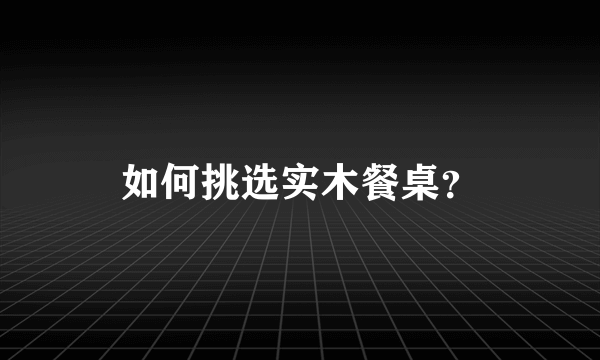 如何挑选实木餐桌?